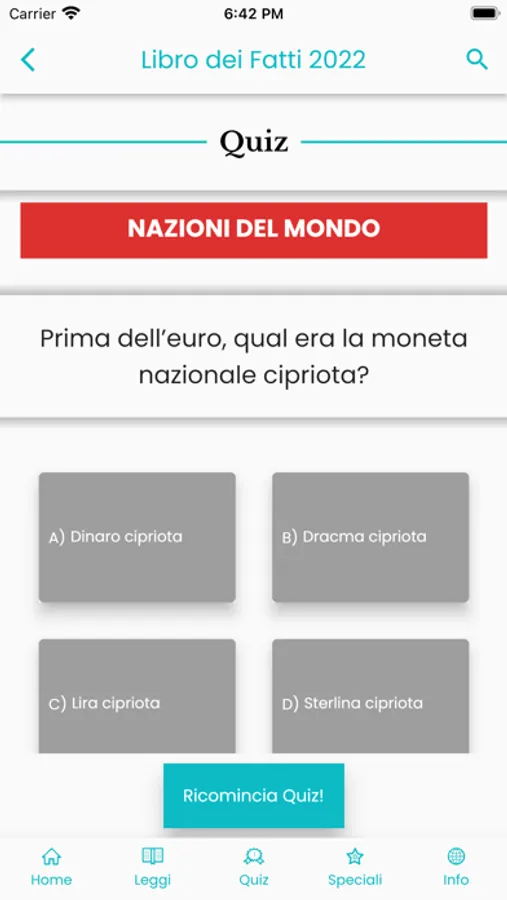 Carrier
6:42 PM

Libro dei Fatti 2022

Quiz

NAZIONI DEL MONDO

Prima dell'euro, qual era la moneta nazionale cipriota?

A) Dinaro cipriota
B) Dracma cipriota
C) Lira cipriota
D) Sterlina cipriota

Ricomincia Quiz!

Home
Leggi
Quiz
Speciali
Info